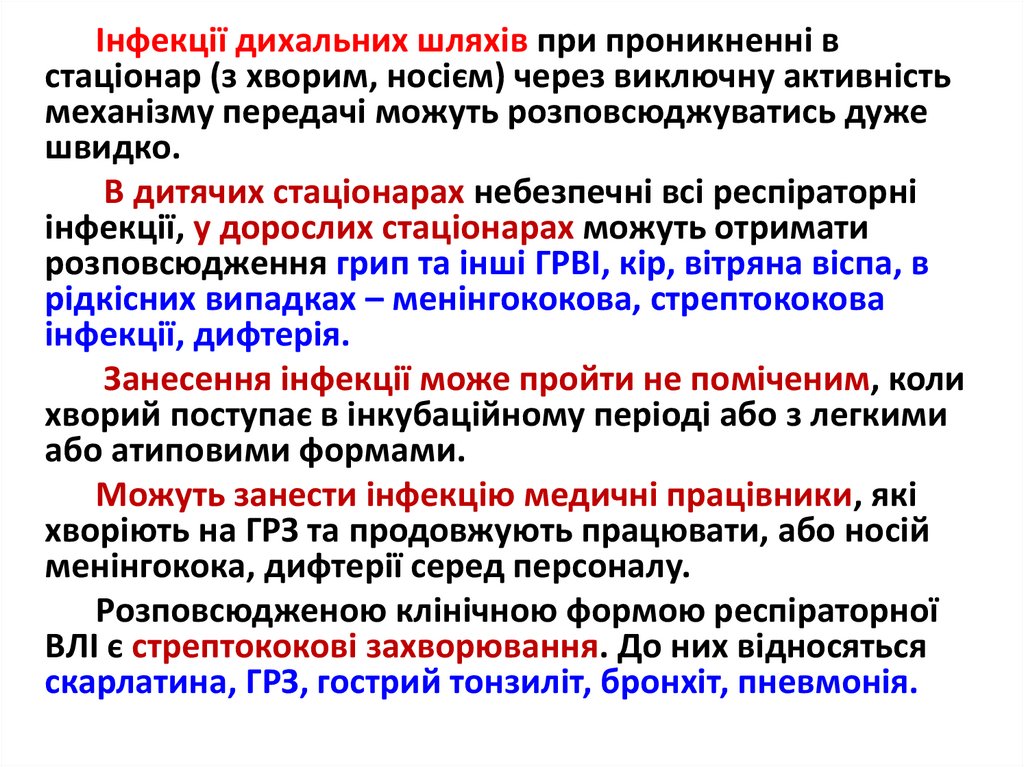 Інфекції дихальних шляхів при проникненні в стаціонар (з хворим, носієм) через виключну активність механізму передачі можуть розповсюджуватись дуже швидко.

В дитячих стаціонарах небезпечні всі респіраторні інфекції, у дорослих стаціонарах можуть отримати розповсюдження грип та інші ГРВІ, кір, вітряна віспа, в рідкісних випадках – менінгококова, стрептококова інфекції, дифтерія.

Занесення інфекції може пройти не поміченим, коли хворий поступає в інкубаційному періоді або з легкими або атиповими формами.

Можуть занести інфекцію медичні працівники, які хворіють на ГРЗ та продовжують працювати, або носій менінгокока, дифтерії серед персоналу.

Розповсюдженою клінічною формою респіраторної ВЛІ є стрептококові захворювання. До них відносяться скарлатина, ГРЗ, гострий тонзиліт, бронхіт, пневмонія.